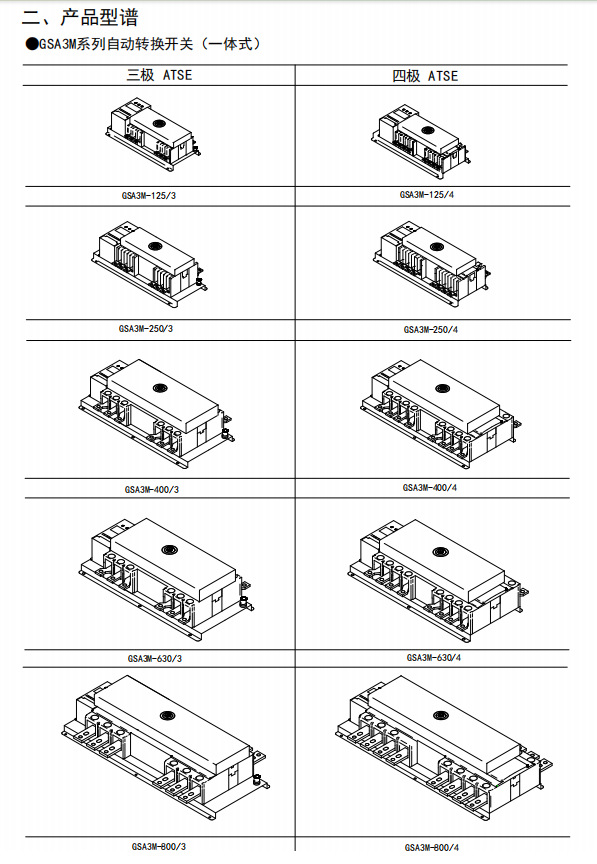 二、产品型谱

●GSA3M系列自动转换开关（一体式）

| 三极 ATSE | 四极 ATSE |
|---|---|
| GSA3M-125/3 | GSA3M-125/4 |
| GSA3M-250/3 | GSA3M-250/4 |
| GSA3M-400/3 | GSA3M-400/4 |
| GSA3M-630/3 | GSA3M-630/4 |
| GSA3M-800/3 | GSA3M-800/4 |